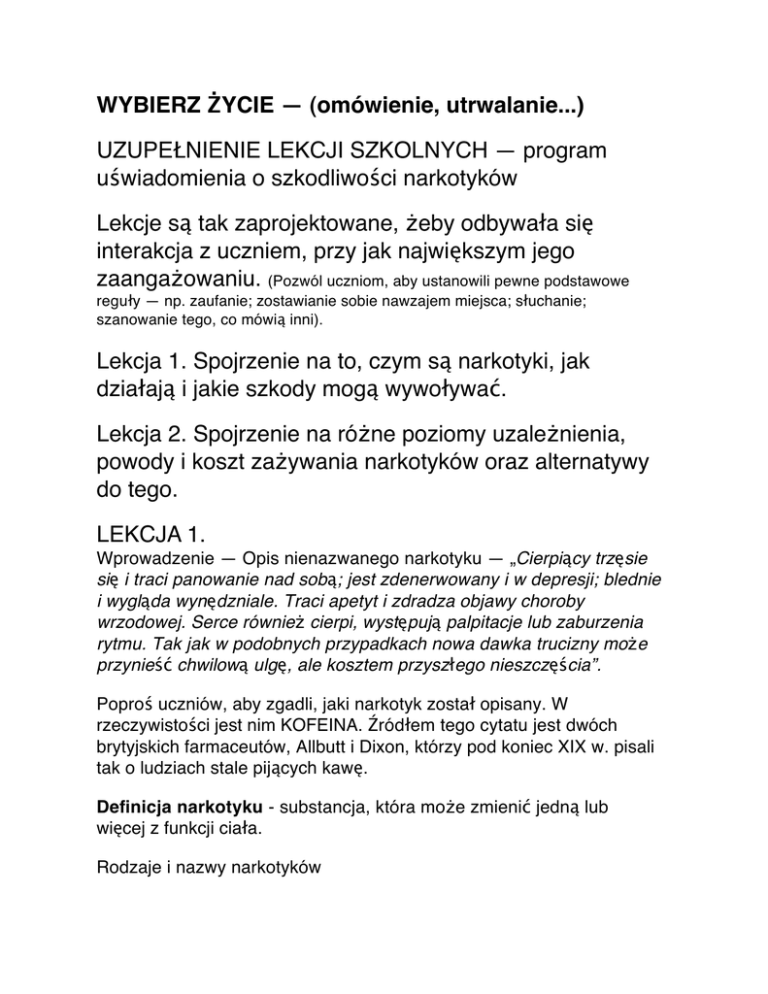 WYBIERZ ŻYCIE — (omówienie, utrwalanie...)

UZUPEŁNIENIE LEKCJI SZKOLNYCH — program uświadomienia o szkodliwości narkotyków

Lekcje są tak zaprojektowane, żeby odbywała się interakcja z uczniem, przy jak największym jego zaangażowaniu. (Pozwól uczniom, aby ustanowili pewne podstawowe reguły — np. zaufanie; zostawianie sobie nawzajem miejsca; słuchanie; szanowanie tego, co mówią inni).

Lekcja 1. Spojrzenie na to, czym są narkotyki, jak działają i jakie szkody mogą wywoływać.

Lekcja 2. Spojrzenie na różne poziomy uzależnienia, powody i koszt zażywania narkotyków oraz alternatywy do tego.

LEKCJA 1.

Wprowadzenie — Opis nienazwanego narkotyku — „Cierpiący trzęsie się i traci panowanie nad sobą; jest zdenerwowany i w depresji; blednie i wygląda wynędzniale. Traci apetyt i zdradza objawy choroby wrzodowej. Serce również cierpi, występują palpitacje lub zaburzenia rytmu. Tak jak w podobnych przypadkach nowa dawka trucizny może przynieść chwilową ulgę, ale kosztem przyszłego nieszczęścia".

Poproś uczniów, aby zgadli, jaki narkotyk został opisany. W rzeczywistości jest nim KOFEINA. Źródłem tego cytatu jest dwóch brytyjskich farmaceutów, Allbutt i Dixon, którzy pod koniec XIX w. pisali tak o ludziach stale pijących kawę.

Definicja narkotyku - substancja, która może zmienić jedną lub więcej z funkcji ciała.

Rodzaje i nazwy narkotyków